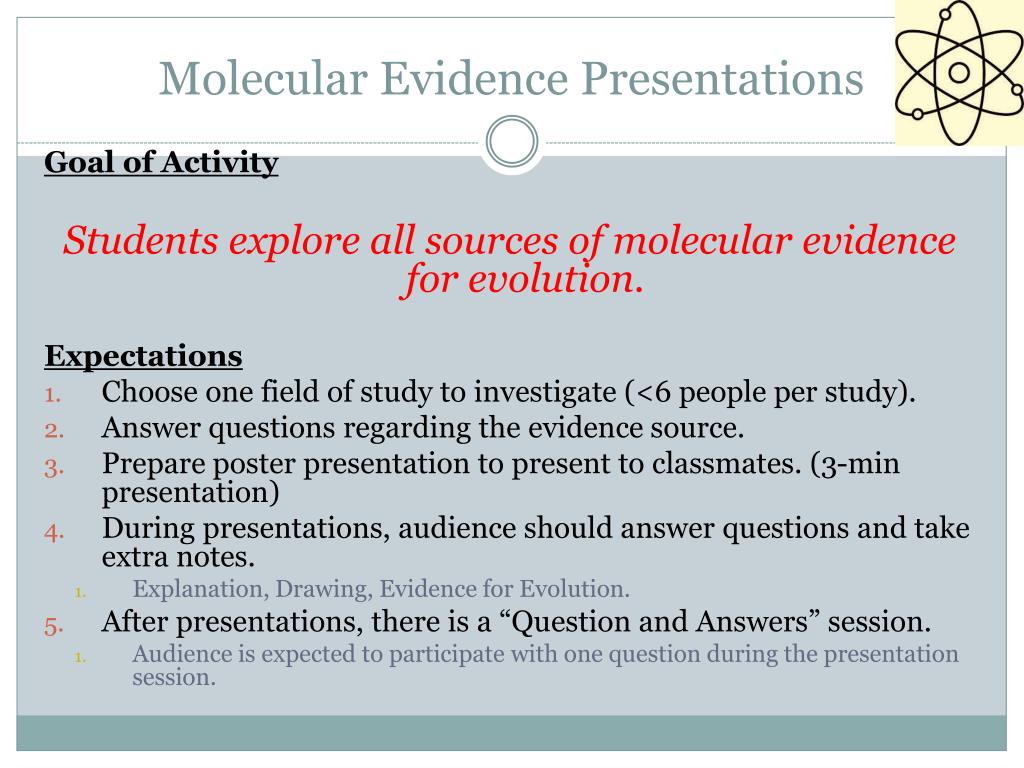 Molecular Evidence Presentations

Goal of Activity

Students explore all sources of molecular evidence for evolution.

Expectations
1. Choose one field of study to investigate (<6 people per study).
2. Answer questions regarding the evidence source.
3. Prepare poster presentation to present to classmates. (3-min presentation)
4. During presentations, audience should answer questions and take extra notes.
1. Explanation, Drawing, Evidence for Evolution.
5. After presentations, there is a “Question and Answers” session.
1. Audience is expected to participate with one question during the presentation session.